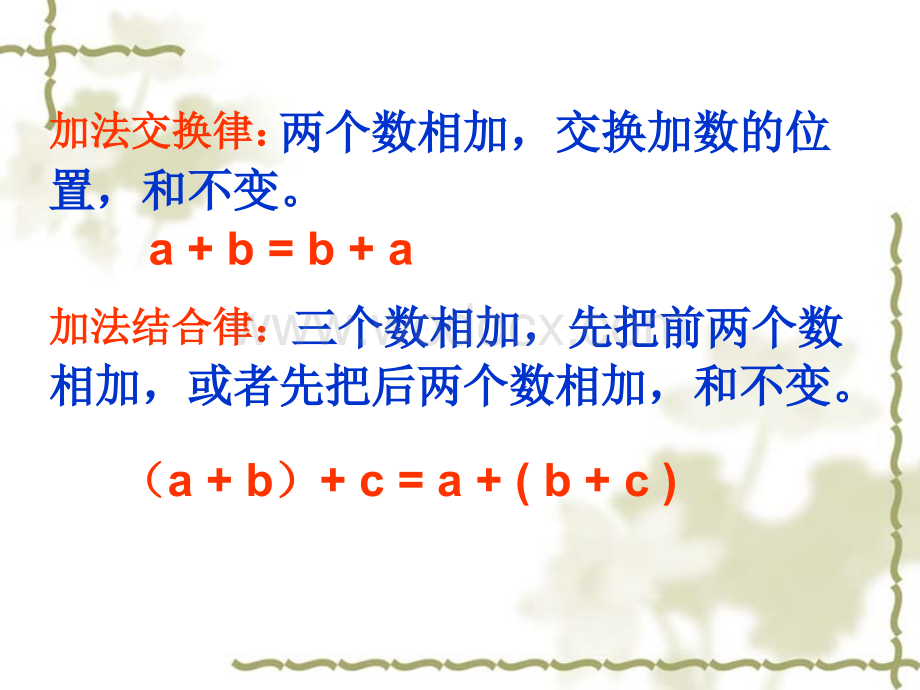 加法交换律：两个数相加，交换加数的位置，和不变。

$a + b = b + a$

加法结合律：三个数相加，先把前两个数相加，或者先把后两个数相加，和不变。

$(a + b) + c = a + (b + c)$